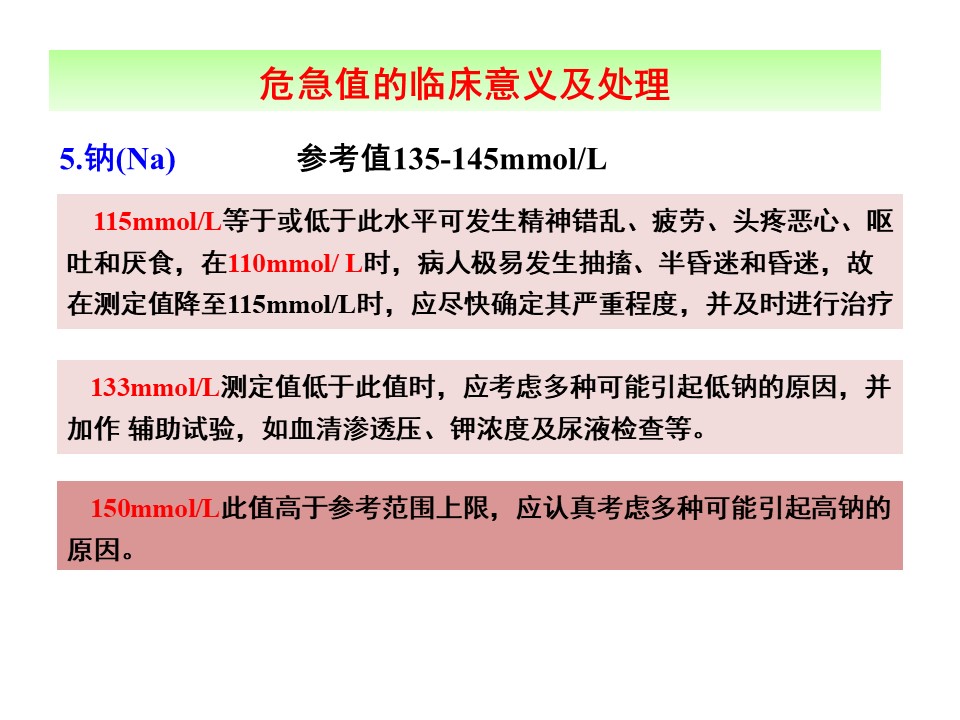 危急值的临床意义及处理

5.钠(Na)　　　　参考值135-145mmol/L

115mmol/L等于或低于此水平可发生精神错乱、疲劳、头疼恶心、呕吐和厌食，在110mmol/ L时，病人极易发生抽搐、半昏迷和昏迷，故在测定值降至115mmol/L时，应尽快确定其严重程度，并及时进行治疗

133mmol/L测定值低于此值时，应考虑多种可能引起低钠的原因，并加作 辅助试验，如血清渗透压、钾浓度及尿液检查等。

150mmol/L此值高于参考范围上限，应认真考虑多种可能引起高钠的原因。